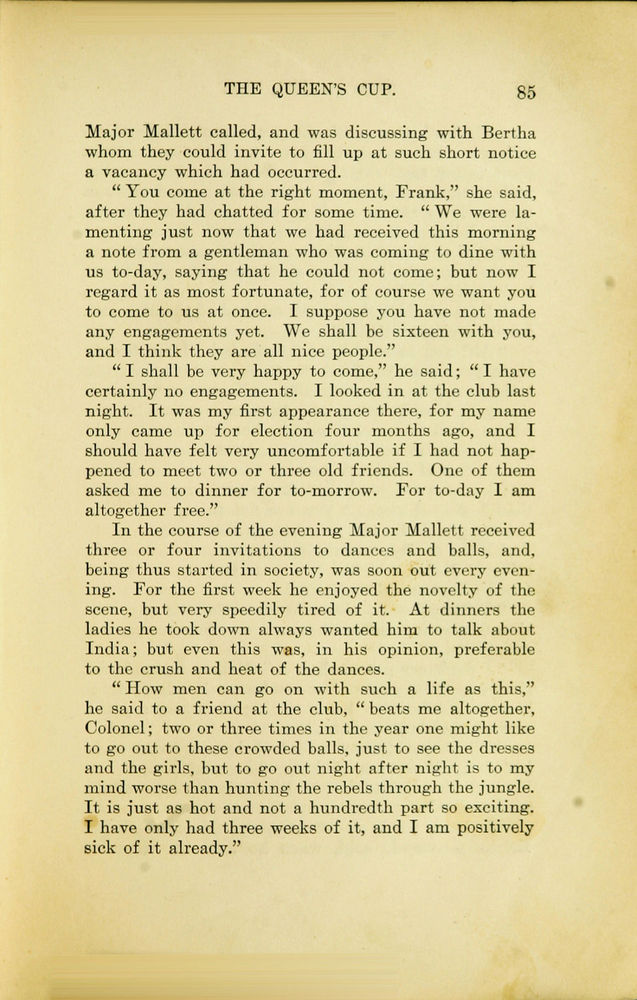 THE QUEEN'S CUP. 85

Major Mallett called, and was discussing with Bertha whom they could invite to fill up at such short notice a vacancy which had occurred.

"You come at the right moment, Frank," she said, after they had chatted for some time. "We were lamenting just now that we had received this morning a note from a gentleman who was coming to dine with us to-day, saying that he could not come; but now I regard it as most fortunate, for of course we want you to come to us at once. I suppose you have not made any engagements yet. We shall be sixteen with you, and I think they are all nice people."

"I shall be very happy to come," he said; "I have certainly no engagements. I looked in at the club last night. It was my first appearance there, for my name only came up for election four months ago, and I should have felt very uncomfortable if I had not happened to meet two or three old friends. One of them asked me to dinner for to-morrow. For to-day I am altogether free."

In the course of the evening Major Mallett received three or four invitations to dances and balls, and, being thus started in society, was soon out every evening. For the first week he enjoyed the novelty of the scene, but very speedily tired of it. At dinners the ladies he took down always wanted him to talk about India; but even this was, in his opinion, preferable to the crush and heat of the dances.

"How men can go on with such a life as this," he said to a friend at the club, "beats me altogether, Colonel; two or three times in the year one might like to go out to these crowded balls, just to see the dresses and the girls, but to go out night after night is to my mind worse than hunting the rebels through the jungle. It is just as hot and not a hundredth part so exciting. I have only had three weeks of it, and I am positively sick of it already."